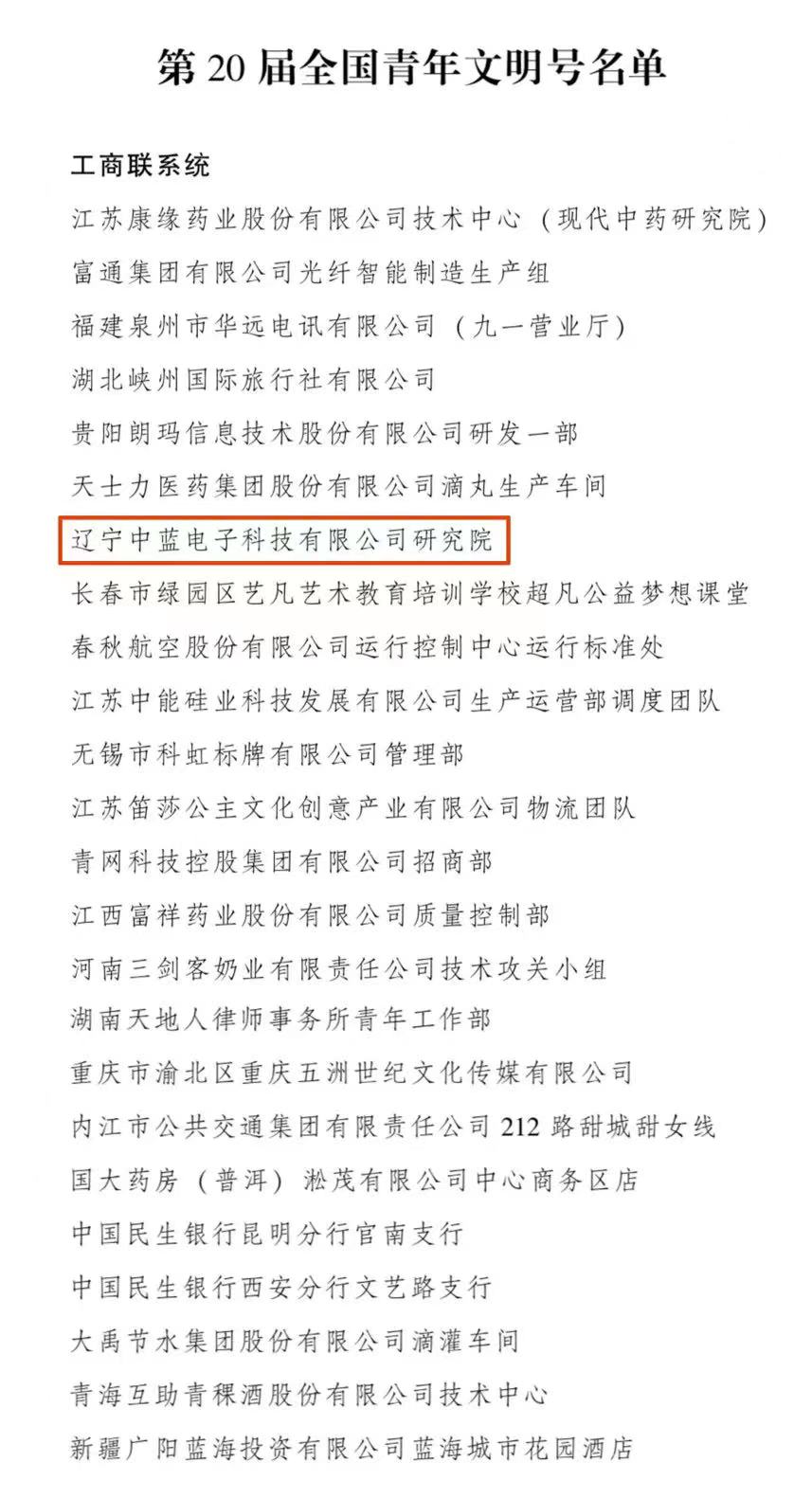 第 20 届全国青年文明号名单

工商联系统

江苏康缘药业股份有限公司技术中心（现代中药研究院）

富通集团有限公司光纤智能制造生产组

福建泉州市华远电讯有限公司（九一营业厅）

湖北峡州国际旅行社有限公司

贵阳朗玛信息技术股份有限公司研发一部

天士力医药集团股份有限公司滴丸生产车间

辽宁中蓝电子科技有限公司研究院

长春市绿园区艺凡艺术教育培训学校超凡公益梦想课堂

春秋航空股份有限公司运行控制中心运行标准处

江苏中能硅业科技发展有限公司生产运营部调度团队

无锡市科虹标牌有限公司管理部

江苏笛莎公主文化创意产业有限公司物流团队

青网科技控股集团有限公司招商部

江西富祥药业股份有限公司质量控制部

河南三剑客奶业有限责任公司技术攻关小组

湖南天地人律师事务所青年工作部

重庆市渝北区重庆五洲世纪文化传媒有限公司

内江市公共交通集团有限责任公司 212 路甜城甜女线

国大药房（普洱）淞茂有限公司中心商务区店

中国民生银行昆明分行官南支行

中国民生银行西安分行文艺路支行

大禹节水集团股份有限公司滴灌车间

青海互助青稞酒股份有限公司技术中心

新疆广阳蓝海投资有限公司蓝海城市花园酒店